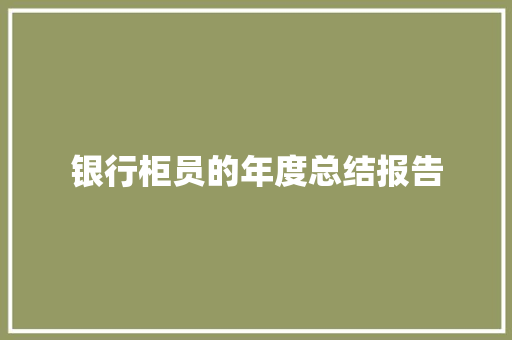 银行柜员的年度总结报告